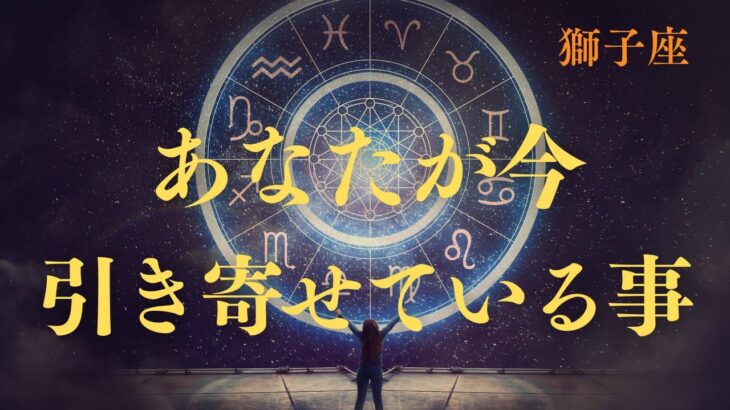 獅子座

あなたが今
引き寄せている事